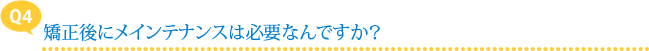 Q4
矯正後にメインテナンスは必要なんですか？